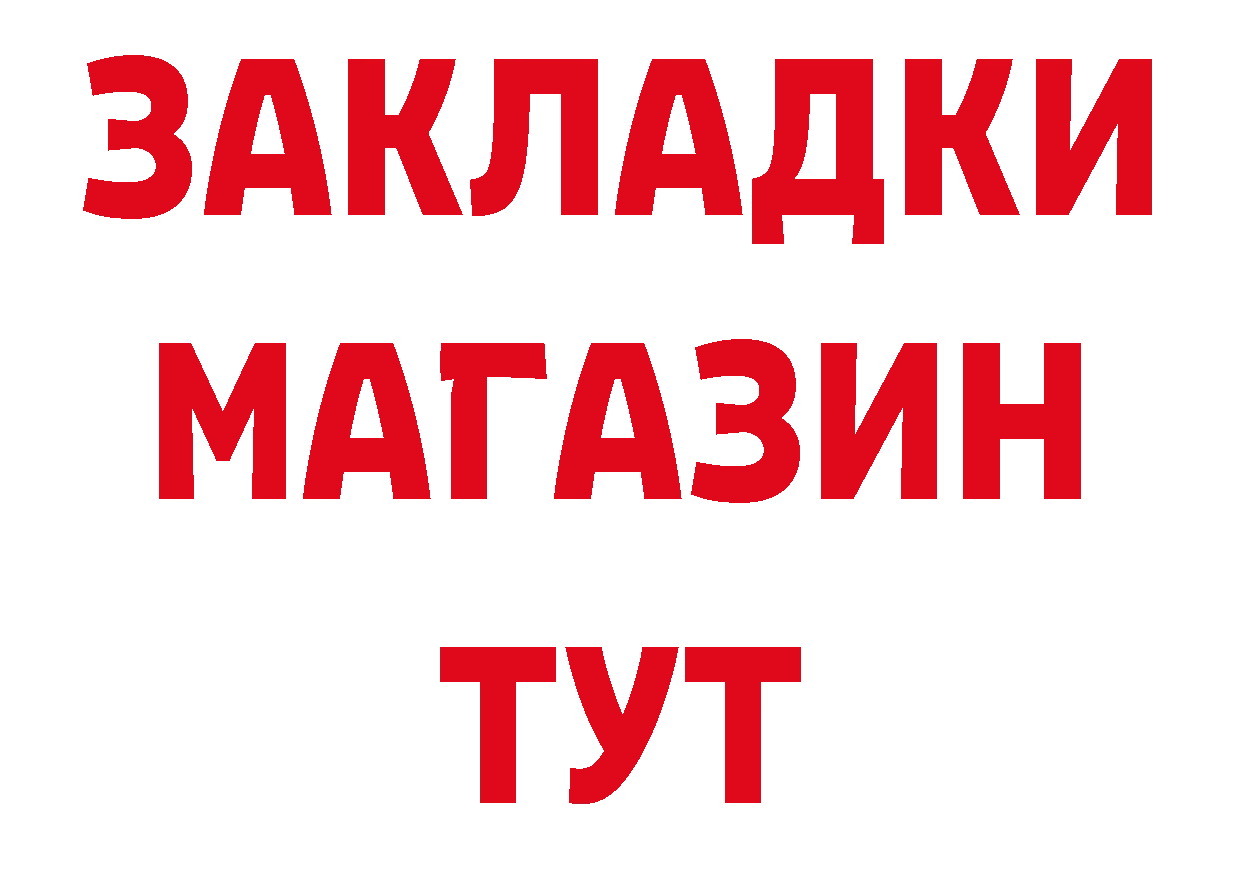 ЗАКЛАДКИ
МАГАЗИН
ТУТ